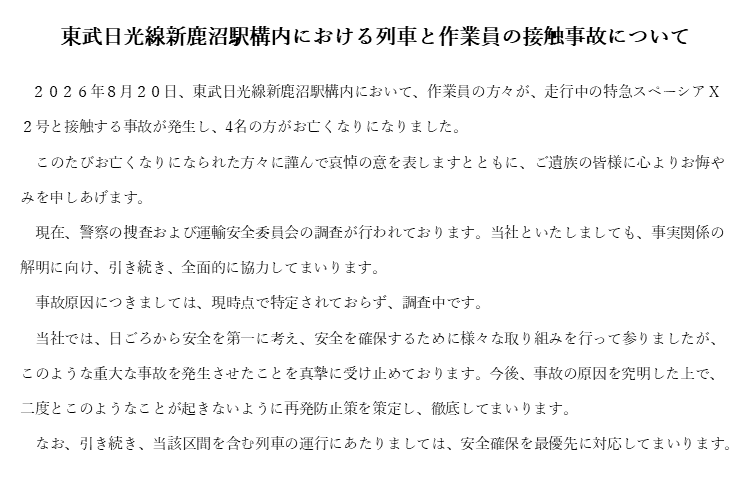 東武日光線新鹿沼駅構内における列車と作業員の接触事故について

２０２６年8月２０日、東武日光線新鹿沼駅構内において、作業員の方々が、走行中の特急スペーシアＸ２号と接触する事故が発生し、4名の方がお亡くなりになりました。

このたびお亡くなりになられた方々に謹んで哀悼の意を表しますとともに、ご遺族の皆様に心よりお悔やみを申しあげます。

現在、警察の捜査および運輸安全委員会の調査が行われております。当社といたしましても、事実関係の解明に向け、引き続き、全面的に協力してまいります。

事故原因につきましては、現時点で特定されておらず、調査中です。

当社では、日ごろから安全を第一に考え、安全を確保するために様々な取り組みを行って参りましたが、このような重大な事故を発生させたことを真摯に受け止めております。今後、事故の原因を究明した上で、二度とこのようなことが起きないように再発防止策を策定し、徹底してまいります。

なお、引き続き、当該区間を含む列車の運行にあたりましては、安全確保を最優先に対応してまいります。